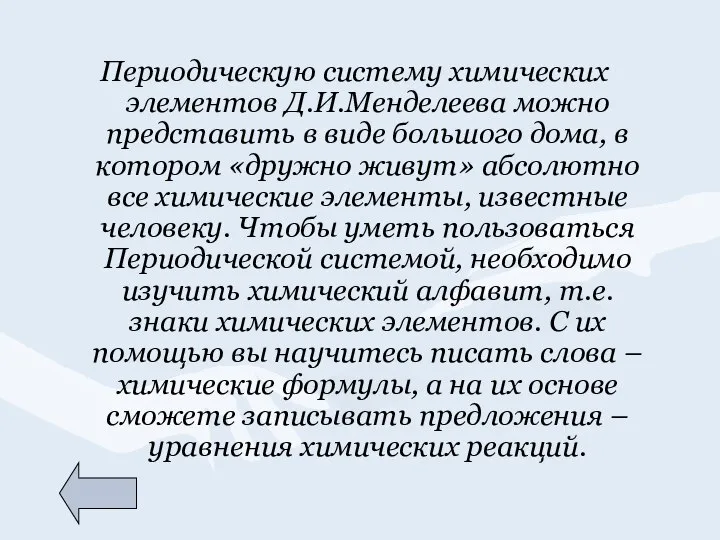 Периодическую систему химических элементов Д.И.Менделеева можно представить в виде большого дома, в котором «дружно живут» абсолютно все химические элементы, известные человеку. Чтобы уметь пользоваться Периодической системой, необходимо изучить химический алфавит, т.е. знаки химических элементов. С их помощью вы научитесь писать слова – химические формулы, а на их основе сможете записывать предложения – уравнения химических реакций.